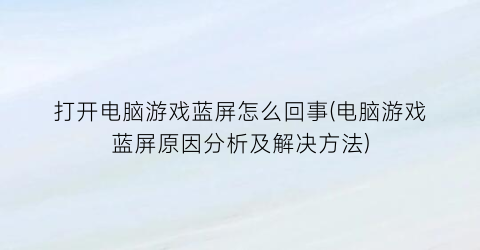 打开电脑游戏蓝屏怎么回事(电脑游戏蓝屏原因分析及解决方法)